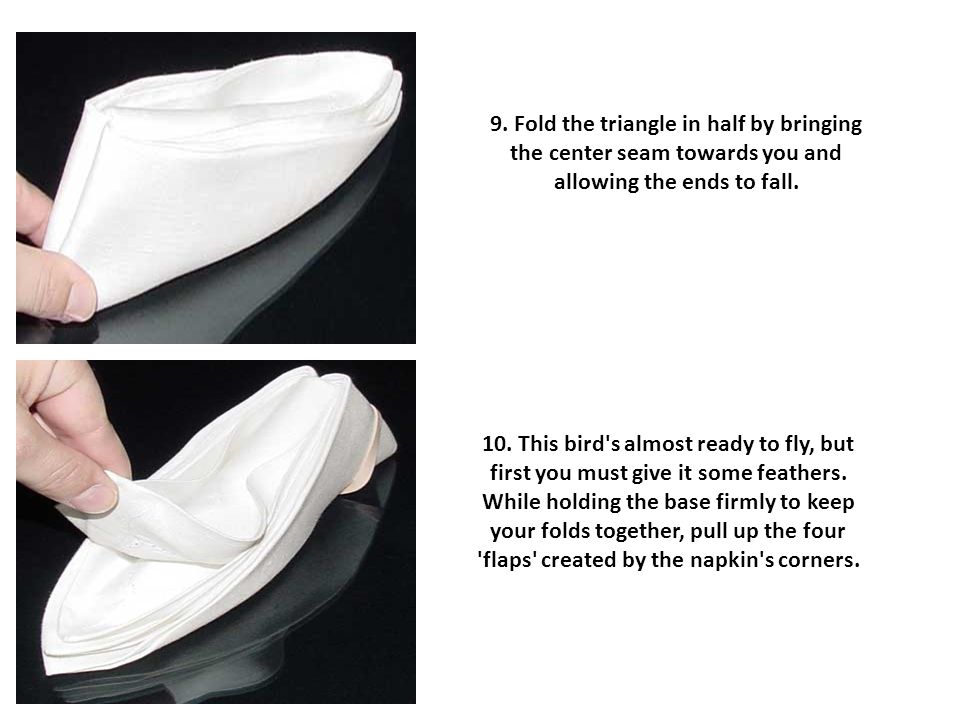 9. Fold the triangle in half by bringing the center seam towards you and allowing the ends to fall.

10. This bird's almost ready to fly, but first you must give it some feathers. While holding the base firmly to keep your folds together, pull up the four 'flaps' created by the napkin's corners.